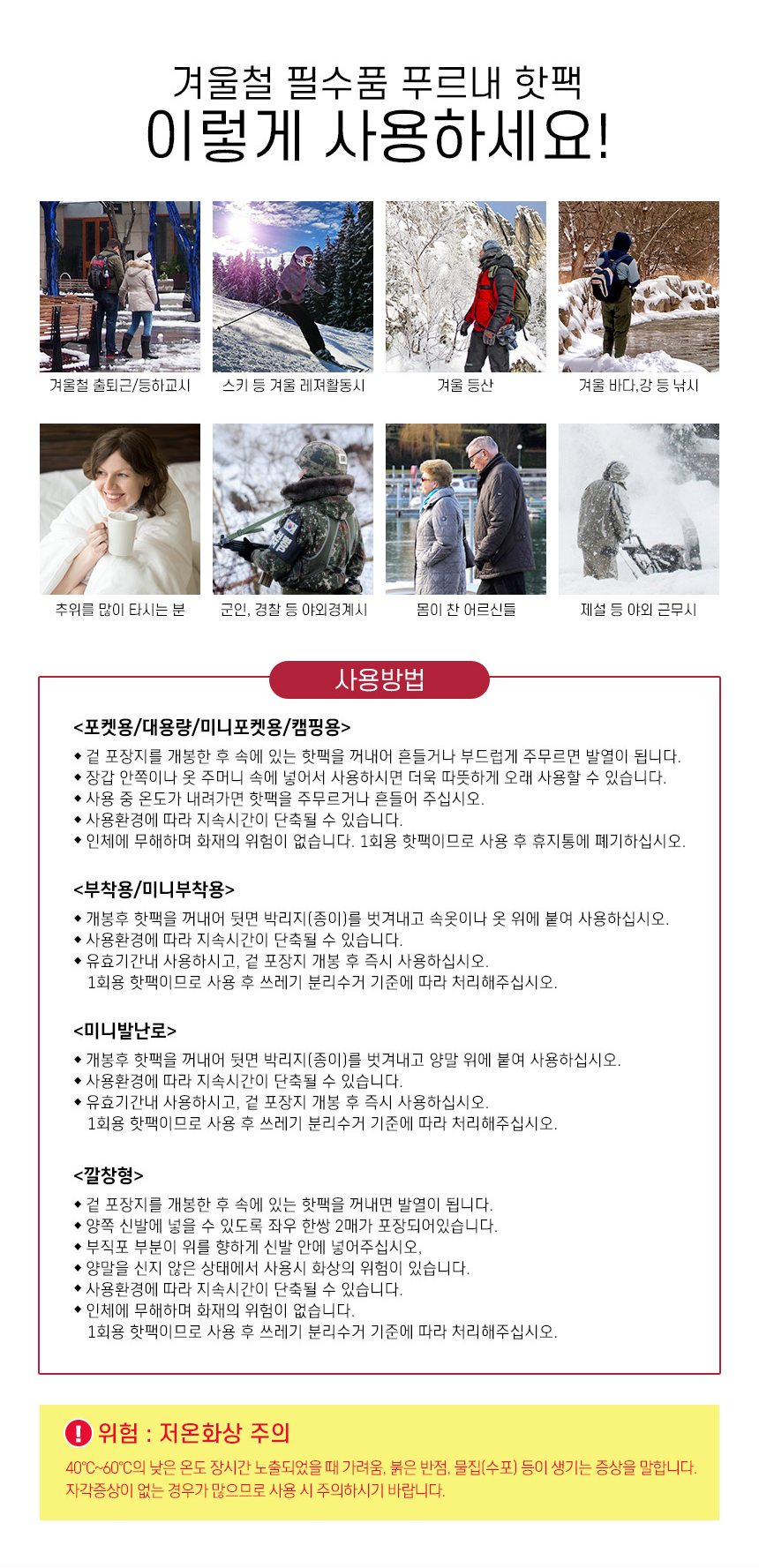 겨울철 필수품 푸르내 핫팩
이렇게 사용하세요!

겨울철 출퇴근/등하교시

스키 등 겨울 레져활동시

겨울 등산

겨울 바다,강 등 낚시

추위를 많이 타시는 분

군인, 경찰 등 야외경계시

몸이 찬 어르신들

제설 등 야외 근무시

사용방법

<포켓용/대용량/미니포켓용/캠핑용>

◆ 겉 포장지를 개봉한 후 속에 있는 핫팩을 꺼내어 흔들거나 부드럽게 주무르면 발열이 됩니다.
◆ 장갑 안쪽이나 옷 주머니 속에 넣어서 사용하시면 더욱 따뜻하게 오래 사용할 수 있습니다.
◆ 사용 중 온도가 내려가면 핫팩을 주무르거나 흔들어 주십시오.
◆ 사용환경에 따라 지속시간이 단축될 수 있습니다.
◆ 인체에 무해하며 화재의 위험이 없습니다. 1회용 핫팩이므로 사용 후 휴지통에 폐기하십시오.

<부착용/미니부착용>

◆ 개봉후 핫팩을 꺼내어 뒷면 박리지(종이)를 벗겨내고 속옷이나 옷 위에 붙여 사용하십시오.
◆ 사용환경에 따라 지속시간이 단축될 수 있습니다.
◆ 유효기간내 사용하시고, 겉 포장지 개봉 후 즉시 사용하십시오.
1회용 핫팩이므로 사용 후 쓰레기 분리수거 기준에 따라 처리해주십시오.

<미니발난로>

◆ 개봉후 핫팩을 꺼내어 뒷면 박리지(종이)를 벗겨내고 양말 위에 붙여 사용하십시오.
◆ 사용환경에 따라 지속시간이 단축될 수 있습니다.
◆ 유효기간내 사용하시고, 겉 포장지 개봉 후 즉시 사용하십시오.
1회용 핫팩이므로 사용 후 쓰레기 분리수거 기준에 따라 처리해주십시오.

<깔창형>

◆ 겉 포장지를 개봉한 후 속에 있는 핫팩을 꺼내면 발열이 됩니다.
◆ 양쪽 신발에 넣을 수 있도록 좌우 한쌍 2매가 포장되어있습니다.
◆ 부직포 부분이 위를 향하게 신발 안에 넣어주십시오,
◆ 양말을 신지 않은 상태에서 사용시 화상의 위험이 있습니다.
◆ 사용환경에 따라 지속시간이 단축될 수 있습니다.
◆ 인체에 무해하며 화재의 위험이 없습니다.
1회용 핫팩이므로 사용 후 쓰레기 분리수거 기준에 따라 처리해주십시오.

! 위험 : 저온화상 주의
40℃~60℃의 낮은 온도 장시간 노출되었을 때 가려움, 붉은 반점, 물집(수포) 등이 생기는 증상을 말합니다. 자각증상이 없는 경우가 많으므로 사용 시 주의하시기 바랍니다.